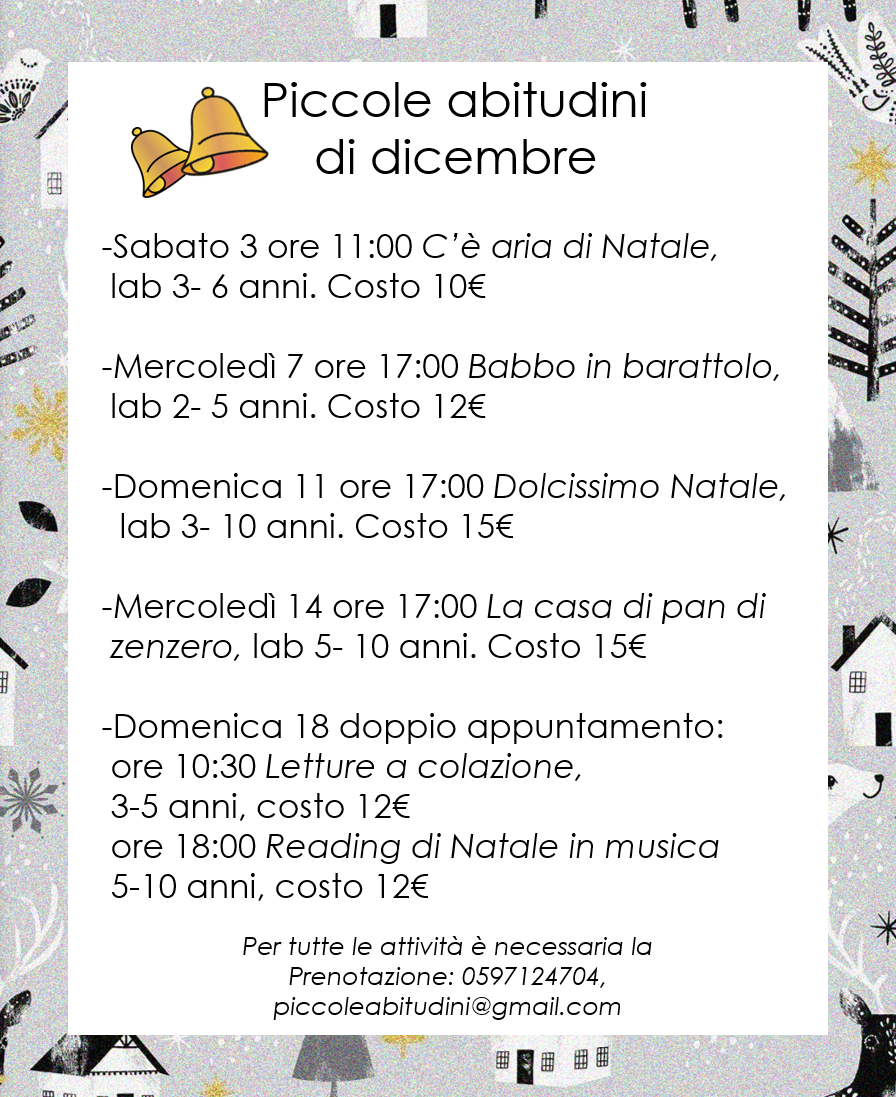 Piccole abitudini
di dicembre

-Sabato 3 ore 11:00 C'è aria di Natale, lab 3- 6 anni. Costo 10€

-Mercoledì 7 ore 17:00 Babbo in barattolo, lab 2- 5 anni. Costo 12€

-Domenica 11 ore 17:00 Dolcissimo Natale, lab 3- 10 anni. Costo 15€

-Mercoledì 14 ore 17:00 La casa di pan di zenzero, lab 5- 10 anni. Costo 15€

-Domenica 18 doppio appuntamento:
ore 10:30 Letture a colazione,
3-5 anni, costo 12€
ore 18:00 Reading di Natale in musica
5-10 anni, costo 12€

Per tutte le attività è necessaria la Prenotazione: 0597124704, piccoleabitudini@gmail.com